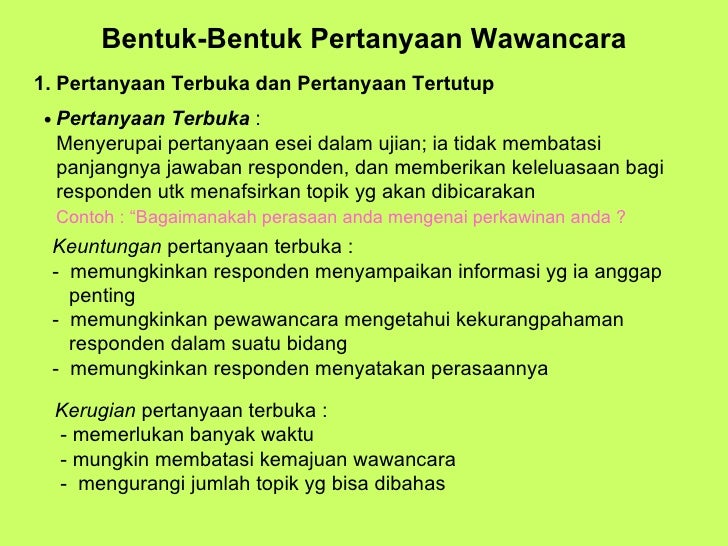 Bentuk-Bentuk Pertanyaan Wawancara

1. Pertanyaan Terbuka dan Pertanyaan Tertutup

• Pertanyaan Terbuka :
Menyerupai pertanyaan esei dalam ujian; ia tidak membatasi panjangnya jawaban responden, dan memberikan keleluasaan bagi responden utk menafsirkan topik yg akan dibicarakan
Contoh : “Bagaimanakah perasaan anda mengenai perkawinan anda ?

Keuntungan pertanyaan terbuka :
- memungkinkan responden menyampaikan informasi yg ia anggap penting
- memungkinkan pewawancara mengetahui kekurangpahaman responden dalam suatu bidang
- memungkinkan responden menyatakan perasaannya

Kerugian pertanyaan terbuka :
- memerlukan banyak waktu
- mungkin membatasi kemajuan wawancara
- mengurangi jumlah topik yg bisa dibahas